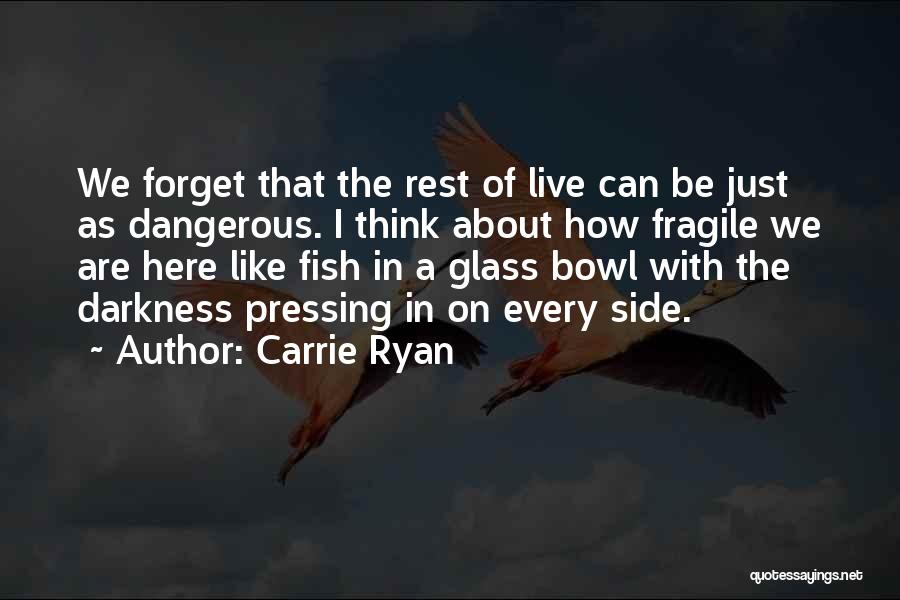 We forget that the rest of live can be just as dangerous. I think about how fragile we are here like fish in a glass bowl with the darkness pressing in on every side.

~ Author: Carrie Ryan

quotessayings.net